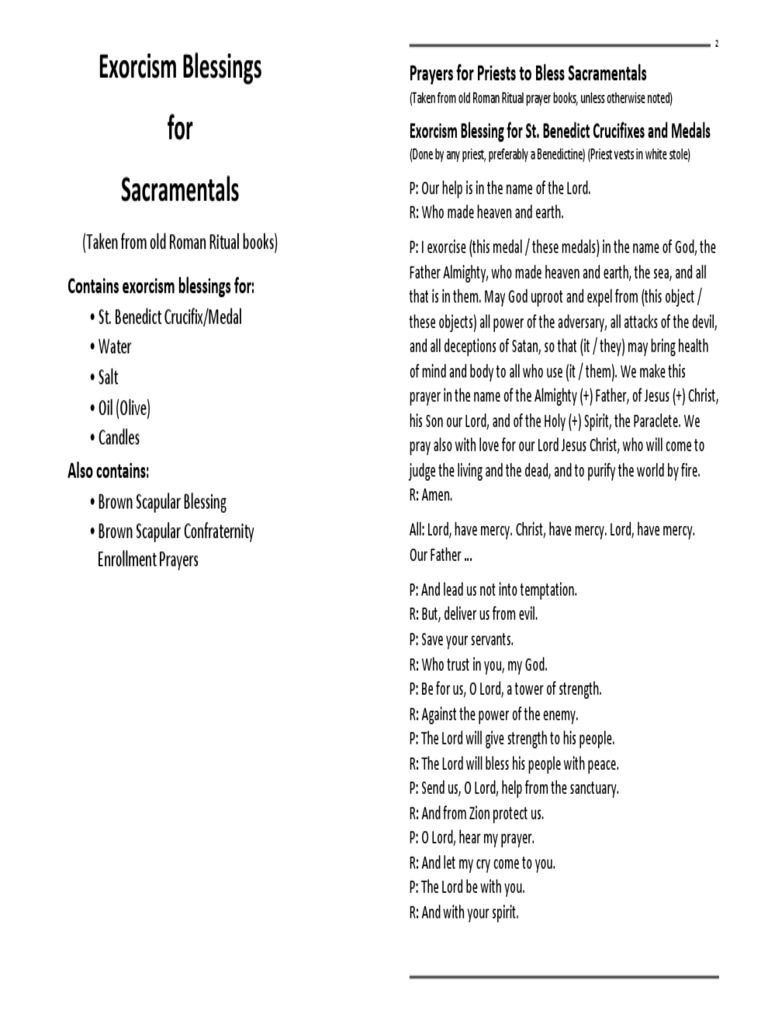 Exorcism Blessings

for

Sacramentals

(Taken from old Roman Ritual books)

Contains exorcism blessings for:

• St. Benedict Crucifix/Medal
• Water
• Salt
• Oil (Olive)
• Candles

Also contains:

• Brown Scapular Blessing
• Brown Scapular Confraternity Enrollment Prayers

2

Prayers for Priests to Bless Sacramentals
(Taken from old Roman Ritual prayer books, unless otherwise noted)

Exorcism Blessing for St. Benedict Crucifixes and Medals
(Done by any priest, preferably a Benedictine) (Priest vests in white stole)

P: Our help is in the name of the Lord.
R: Who made heaven and earth.

P: I exorcise (this medal / these medals) in the name of God, the Father Almighty, who made heaven and earth, the sea, and all that is in them. May God uproot and expel from (this object / these objects) all power of the adversary, all attacks of the devil, and all deceptions of Satan, so that (it / they) may bring health of mind and body to all who use (it / them). We make this prayer in the name of the Almighty (+) Father, of Jesus (+) Christ, his Son our Lord, and of the Holy (+) Spirit, the Paraclete. We pray also with love for our Lord Jesus Christ, who will come to judge the living and the dead, and to purify the world by fire.
R: Amen.

All: Lord, have mercy. Christ, have mercy. Lord, have mercy.
Our Father ...

P: And lead us not into temptation.
R: But, deliver us from evil.
P: Save your servants.
R: Who trust in you, my God.
P: Be for us, O Lord, a tower of strength.
R: Against the power of the enemy.
P: The Lord will give strength to his people.
R: The Lord will bless his people with peace.
P: Send us, O Lord, help from the sanctuary.
R: And from Zion protect us.
P: O Lord, hear my prayer.
R: And let my cry come to you.
P: The Lord be with you.
R: And with your spirit.